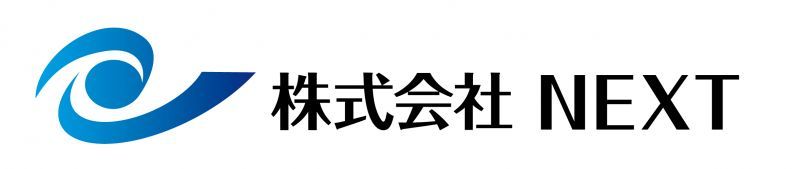 株式会社 NEXT